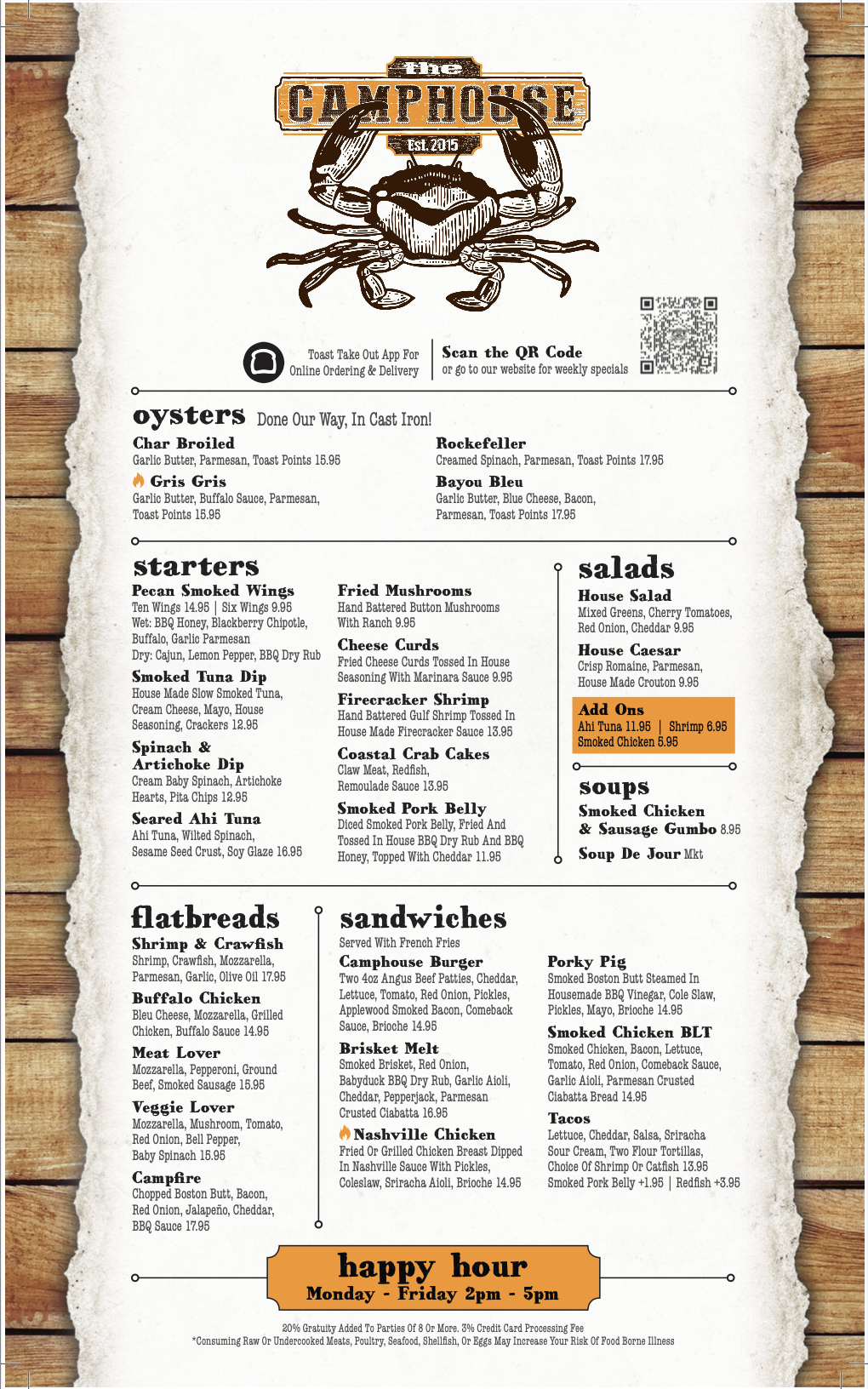 the
CAMPHOUSE
Est. 2015

Toast Take Out App For Online Ordering & Delivery

Scan the QR Code
or go to our website for weekly specials

oysters Done Our Way, In Cast Iron!

Char Broiled
Garlic Butter, Parmesan, Toast Points 15.95

Gris Gris
Garlic Butter, Buffalo Sauce, Parmesan, Toast Points 15.95

Rockefeller
Creamed Spinach, Parmesan, Toast Points 17.95

Bayou Bleu
Garlic Butter, Blue Cheese, Bacon, Parmesan, Toast Points 17.95

starters

Pecan Smoked Wings
Ten Wings 14.95 | Six Wings 9.95
Wet: BBQ Honey, Blackberry Chipotle, Buffalo, Garlic Parmesan
Dry: Cajun, Lemon Pepper, BBQ Dry Rub

Smoked Tuna Dip
House Made Slow Smoked Tuna, Cream Cheese, Mayo, House Seasoning, Crackers 12.95

Spinach & Artichoke Dip
Cream Baby Spinach, Artichoke Hearts, Pita Chips 12.95

Seared Ahi Tuna
Ahi Tuna, Wilted Spinach, Sesame Seed Crust, Soy Glaze 16.95

Fried Mushrooms
Hand Battered Button Mushrooms With Ranch 9.95

Cheese Curds
Fried Cheese Curds Tossed In House Seasoning With Marinara Sauce 9.95

Firecracker Shrimp
Hand Battered Gulf Shrimp Tossed In House Made Firecracker Sauce 13.95

Coastal Crab Cakes
Claw Meat, Redfish, Remoulade Sauce 13.95

Smoked Pork Belly
Diced Smoked Pork Belly, Fried And Tossed In House BBQ Dry Rub And BBQ Honey, Topped With Cheddar 11.95

salads

House Salad
Mixed Greens, Cherry Tomatoes, Red Onion, Cheddar 9.95

House Caesar
Crisp Romaine, Parmesan, House Made Crouton 9.95

Add Ons
Ahi Tuna 11.95 | Shrimp 6.95
Smoked Chicken 5.95

soups

Smoked Chicken & Sausage Gumbo 8.95

Soup De Jour Mkt

flatbreads

Shrimp & Crawfish
Shrimp, Crawfish, Mozzarella, Parmesan, Garlic, Olive Oil 17.95

Buffalo Chicken
Bleu Cheese, Mozzarella, Grilled Chicken, Buffalo Sauce 14.95

Meat Lover
Mozzarella, Pepperoni, Ground Beef, Smoked Sausage 15.95

Veggie Lover
Mozzarella, Mushroom, Tomato, Red Onion, Bell Pepper, Baby Spinach 15.95

Campfire
Chopped Boston Butt, Bacon, Red Onion, Jalapeño, Cheddar, BBQ Sauce 17.95

sandwiches
Served With French Fries

Camphouse Burger
Two 4oz Angus Beef Patties, Cheddar, Lettuce, Tomato, Red Onion, Pickles, Applewood Smoked Bacon, Comeback Sauce, Brioche 14.95

Brisket Melt
Smoked Brisket, Red Onion, Babyduck BBQ Dry Rub, Garlic Aioli, Cheddar, Pepperjack, Parmesan Crusted Ciabatta 16.95

Nashville Chicken
Fried Or Grilled Chicken Breast Dipped In Nashville Sauce With Pickles, Coleslaw, Sriracha Aioli, Brioche 14.95

Porky Pig
Smoked Boston Butt Steamed In Housemade BBQ Vinegar, Cole Slaw, Pickles, Mayo, Brioche 14.95

Smoked Chicken BLT
Smoked Chicken, Bacon, Lettuce, Tomato, Red Onion, Comeback Sauce, Garlic Aioli, Parmesan Crusted Ciabatta Bread 14.95

Tacos
Lettuce, Cheddar, Salsa, Sriracha Sour Cream, Two Flour Tortillas, Choice Of Shrimp Or Catfish 13.95
Smoked Pork Belly +1.95 | Redfish +3.95

happy hour
Monday - Friday 2pm - 5pm

20% Gratuity Added To Parties Of 8 Or More. 3% Credit Card Processing Fee
*Consuming Raw Or Undercooked Meats, Poultry, Seafood, Shellfish, Or Eggs May Increase Your Risk Of Food Borne Illness